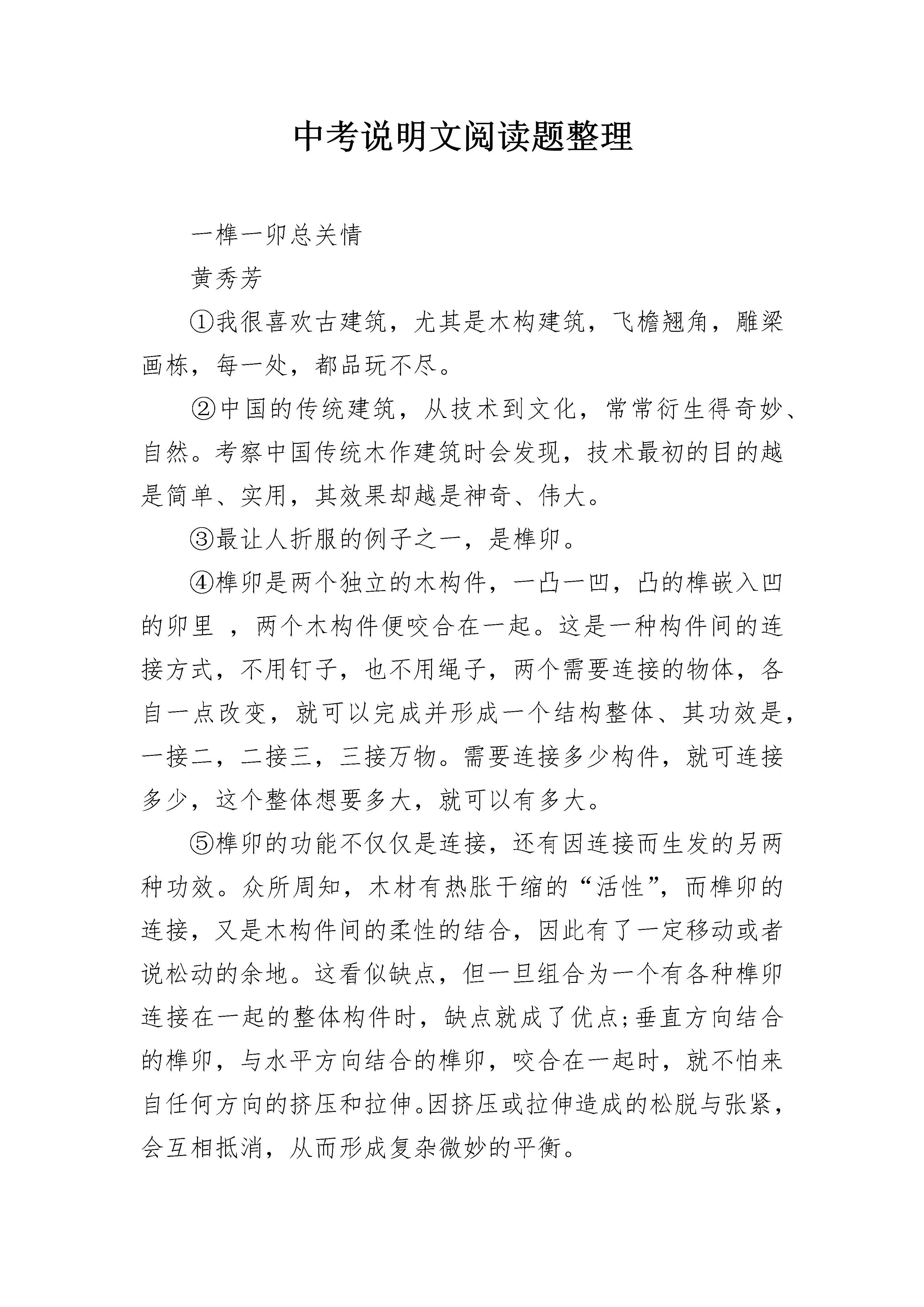 中考说明文阅读题整理

一榫一卯总关情

黄秀芳

①我很喜欢古建筑，尤其是木构建筑，飞檐翘角，雕梁画栋，每一处，都品玩不尽。

②中国的传统建筑，从技术到文化，常常衍生得奇妙、自然。考察中国传统木作建筑时会发现，技术最初的目的越是简单、实用，其效果却越是神奇、伟大。

③最让人折服的例子之一，是榫卯。

④榫卯是两个独立的木构件，一凸一凹，凸的榫嵌入凹的卯里 ，两个木构件便咬合在一起。这是一种构件间的连接方式，不用钉子，也不用绳子，两个需要连接的物体，各自一点改变，就可以完成并形成一个结构整体、其功效是，一接二，二接三，三接万物。需要连接多少构件，就可连接多少，这个整体想要多大，就可以有多大。

⑤榫卯的功能不仅仅是连接，还有因连接而生发的另两种功效。众所周知，木材有热胀干缩的“活性”，而榫卯的连接，又是木构件间的柔性的结合，因此有了一定移动或者说松动的余地。这看似缺点，但一旦组合为一个有各种榫卯连接在一起的整体构件时，缺点就成了优点;垂直方向结合的榫卯，与水平方向结合的榫卯，咬合在一起时，就不怕来自任何方向的挤压和拉伸。因挤压或拉伸造成的松脱与张紧，会互相抵消，从而形成复杂微妙的平衡。